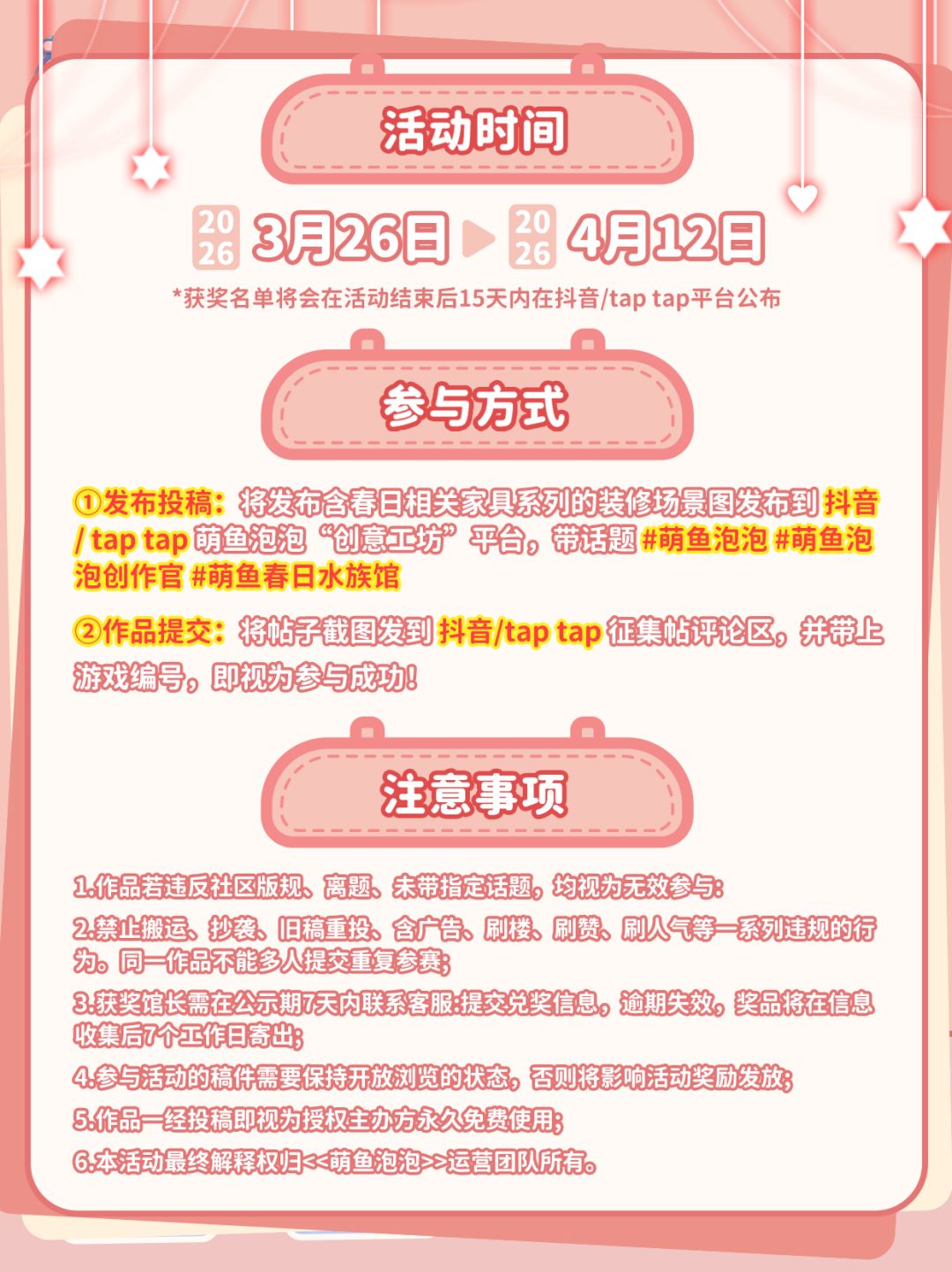 活动时间

2026 3月26日 ▶ 2026 4月12日

*获奖名单将会在活动结束后15天内在抖音/tap tap平台公布

参与方式

①发布投稿：将发布含春日相关家具系列的装修场景图发布到 抖音 / tap tap 萌鱼泡泡“创意工坊”平台，带话题 #萌鱼泡泡 #萌鱼泡泡创作官 #萌鱼春日水族馆

②作品提交：将帖子截图发到 抖音/tap tap 征集帖评论区，并带上游戏编号，即视为参与成功！

注意事项

1.作品若违反社区版规、离题、未带指定话题，均视为无效参与;

2.禁止搬运、抄袭、旧稿重投、含广告、刷楼、刷赞、刷人气等一系列违规的行为。同一作品不能多人提交重复参赛;

3.获奖馆长需在公示期7天内联系客服:提交兑奖信息，逾期失效，奖品将在信息收集后7个工作日寄出;

4.参与活动的稿件需要保持开放浏览的状态，否则将影响活动奖励发放;

5.作品一经投稿即视为授权主办方永久免费使用;

6.本活动最终解释权归<<萌鱼泡泡>>运营团队所有。